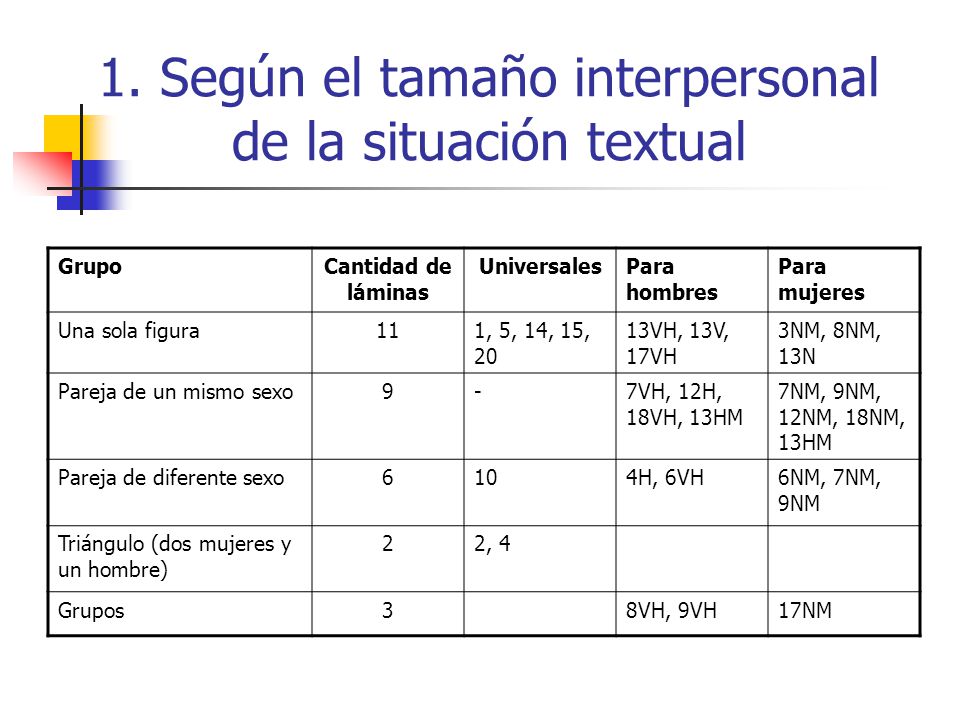 1. Según el tamaño interpersonal de la situación textual

| Grupo | Cantidad de láminas | Universales | Para hombres | Para mujeres |
|---|---|---|---|---|
| Una sola figura | 11 | 1, 5, 14, 15, 20 | 13VH, 13V, 17VH | 3NM, 8NM, 13N |
| Pareja de un mismo sexo | 9 | - | 7VH, 12H, 18VH, 13HM | 7NM, 9NM, 12NM, 18NM, 13HM |
| Pareja de diferente sexo | 6 | 10 | 4H, 6VH | 6NM, 7NM, 9NM |
| Triángulo (dos mujeres y un hombre) | 2 | 2, 4 | | |
| Grupos | 3 | | 8VH, 9VH | 17NM |